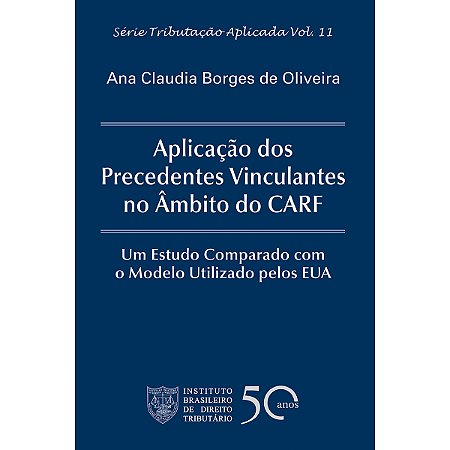 Série Tributação Aplicada Vol. 11

Ana Claudia Borges de Oliveira

Aplicação dos Precedentes Vinculantes no Âmbito do CARF

Um Estudo Comparado com o Modelo Utilizado pelos EUA

INSTITUTO BRASILEIRO DE DIREITO TRIBUTÁRIO

50 anos